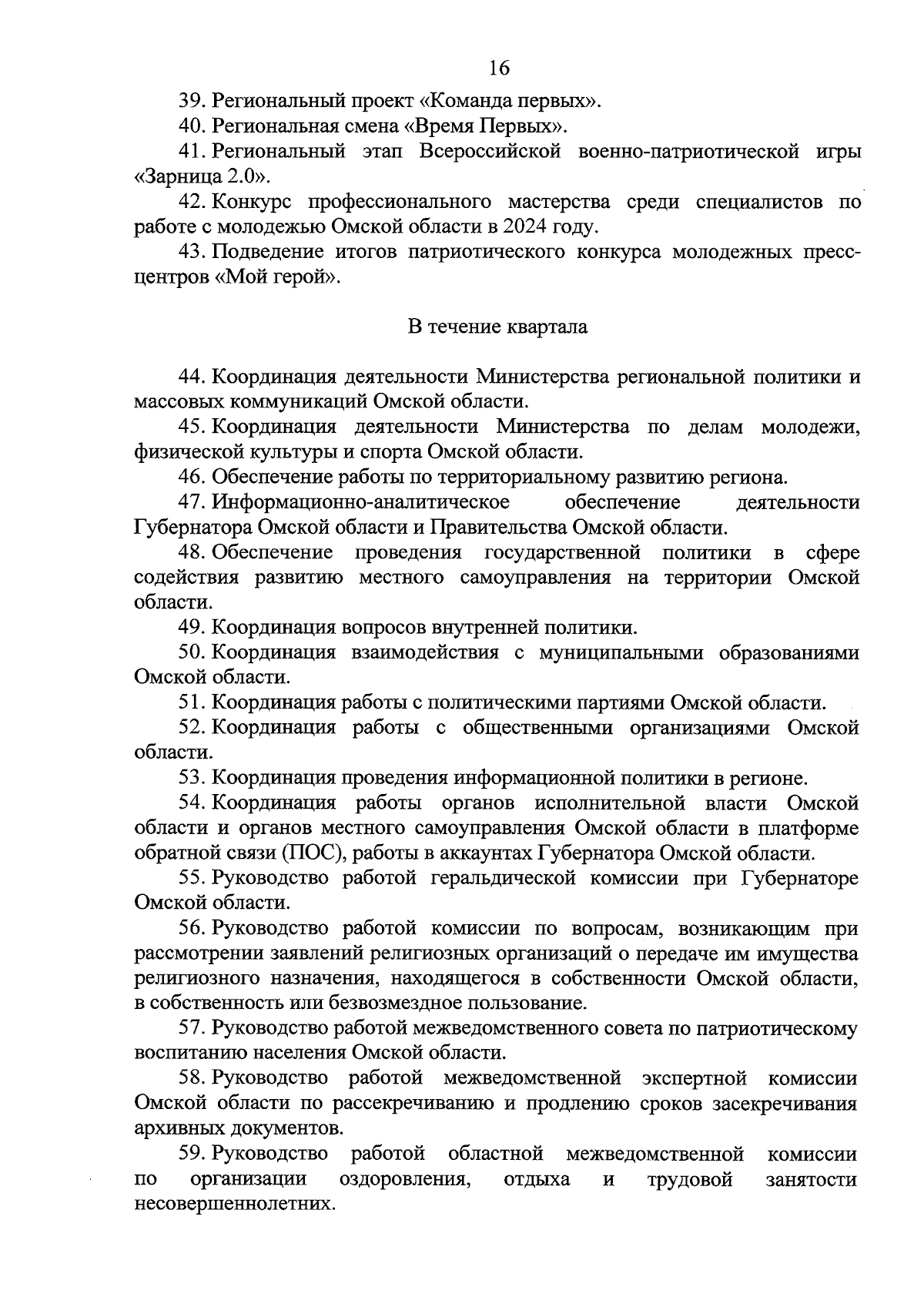 16

39. Региональный проект «Команда первых».

40. Региональная смена «Время Первых».

41. Региональный этап Всероссийской военно-патриотической игры «Зарница 2.0».

42. Конкурс профессионального мастерства среди специалистов по работе с молодежью Омской области в 2024 году.

43. Подведение итогов патриотического конкурса молодежных пресс-центров «Мой герой».

В течение квартала

44. Координация деятельности Министерства региональной политики и массовых коммуникаций Омской области.

45. Координация деятельности Министерства по делам молодежи, физической культуры и спорта Омской области.

46. Обеспечение работы по территориальному развитию региона.

47. Информационно-аналитическое обеспечение деятельности Губернатора Омской области и Правительства Омской области.

48. Обеспечение проведения государственной политики в сфере содействия развитию местного самоуправления на территории Омской области.

49. Координация вопросов внутренней политики.

50. Координация взаимодействия с муниципальными образованиями Омской области.

51. Координация работы с политическими партиями Омской области.

52. Координация работы с общественными организациями Омской области.

53. Координация проведения информационной политики в регионе.

54. Координация работы органов исполнительной власти Омской области и органов местного самоуправления Омской области в платформе обратной связи (ПОС), работы в аккаунтах Губернатора Омской области.

55. Руководство работой геральдической комиссии при Губернаторе Омской области.

56. Руководство работой комиссии по вопросам, возникающим при рассмотрении заявлений религиозных организаций о передаче им имущества религиозного назначения, находящегося в собственности Омской области, в собственность или безвозмездное пользование.

57. Руководство работой межведомственного совета по патриотическому воспитанию населения Омской области.

58. Руководство работой межведомственной экспертной комиссии Омской области по рассекречиванию и продлению сроков засекречивания архивных документов.

59. Руководство работой областной межведомственной комиссии по организации оздоровления, отдыха и трудовой занятости несовершеннолетних.